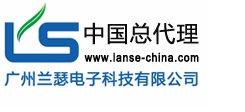 LS 中国总代理
www.lanse-china.com
广州兰瑟电子科技有限公司